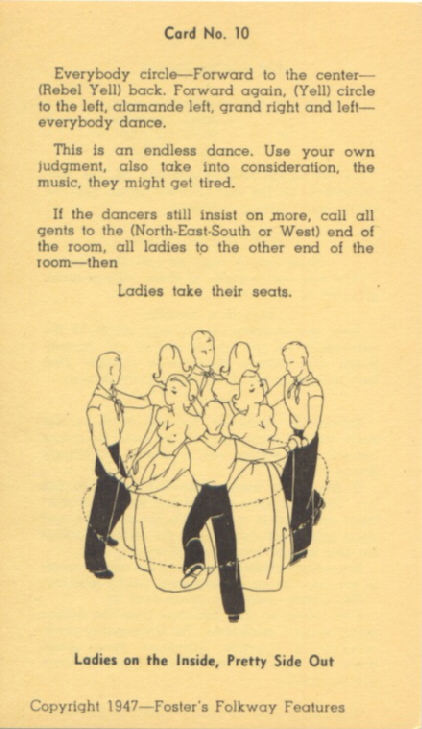 Card No. 10

Everybody circle—Forward to the center—(Rebel Yell) back. Forward again, (Yell) circle to the left, alamande left, grand right and left—everybody dance.

This is an endless dance. Use your own judgment, also take into consideration, the music, they might get tired.

If the dancers still insist on more, call all gents to the (North-East-South or West) end of the room, all ladies to the other end of the room—then

Ladies take their seats.

Ladies on the Inside, Pretty Side Out

Copyright 1947—Foster's Folkway Features